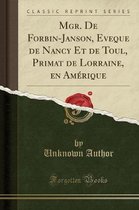 CLASSIC REPRINT SERIES

Mgr. De Forbin-Janson, Eveque de Nancy Et de Toul, Primat de Lorraine, en Amérique

by
Unknown Author

Forgotten Books